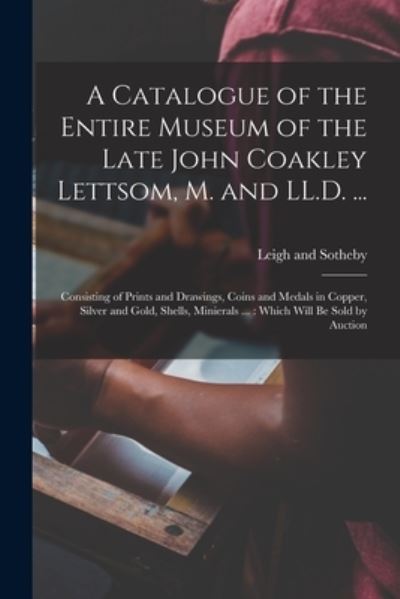 A Catalogue of the Entire Museum of the Late John Coakley Lettsom, M. and LL.D. ...

Leigh and Sotheby

Consisting of Prints and Drawings, Coins and Medals in Copper, Silver and Gold, Shells, Minierals ... : Which Will Be Sold by Auction